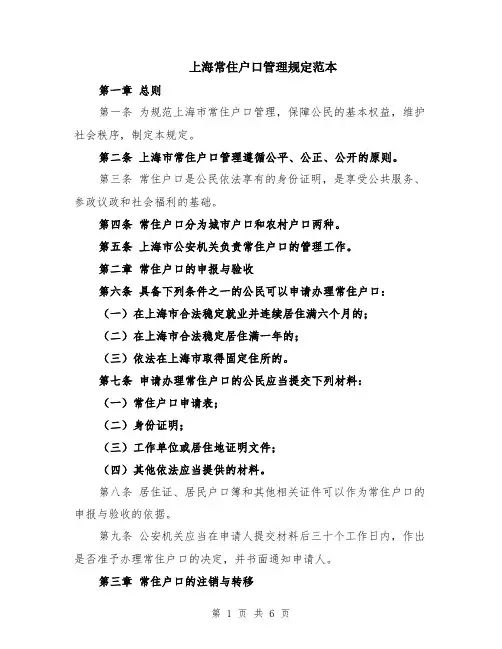 上海常住户口管理规定范本

第一章 总则

第一条 为规范上海市常住户口管理，保障公民的基本权益，维护社会秩序，制定本规定。

第二条 上海市常住户口管理遵循公平、公正、公开的原则。

第三条 常住户口是公民依法享有的身份证明，是享受公共服务、参政议政和社会福利的基础。

第四条 常住户口分为城市户口和农村户口两种。

第五条 上海市公安机关负责常住户口的管理工作。

第二章 常住户口的申报与验收

第六条 具备下列条件之一的公民可以申请办理常住户口：

（一）在上海市合法稳定就业并连续居住满六个月的；

（二）在上海市合法稳定居住满一年的；

（三）依法在上海市取得固定住所的。

第七条 申请办理常住户口的公民应当提交下列材料：

（一）常住户口申请表；

（二）身份证明；

（三）工作单位或居住地证明文件；

（四）其他依法应当提供的材料。

第八条 居住证、居民户口簿和其他相关证件可以作为常住户口的申报与验收的依据。

第九条 公安机关应当在申请人提交材料后三十个工作日内，作出是否准予办理常住户口的决定，并书面通知申请人。

第三章 常住户口的注销与转移

第 1 页 共 6 页